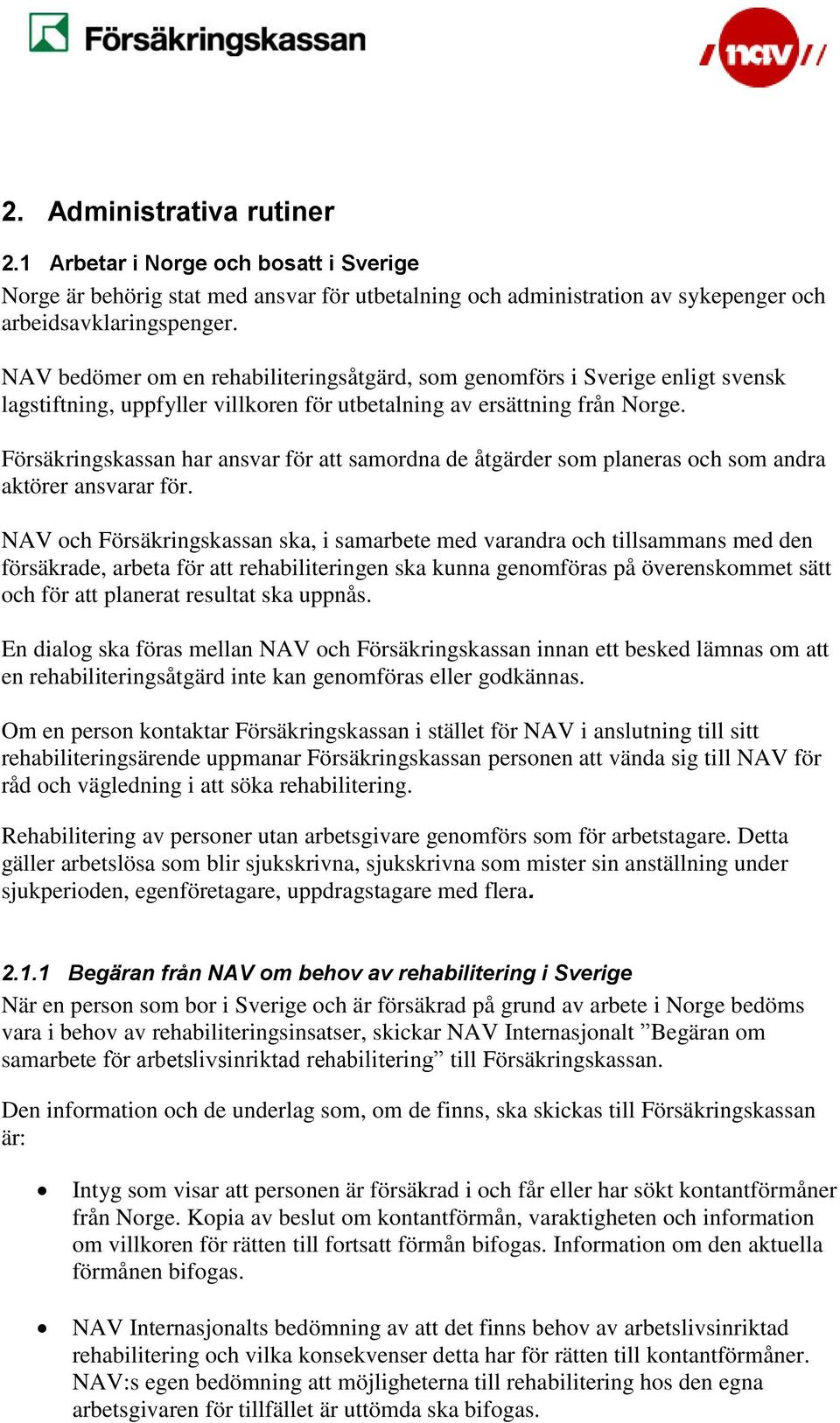 Försäkringskassan

nav

2. Administrativa rutiner

2.1 Arbetar i Norge och bosatt i Sverige
Norge är behörig stat med ansvar för utbetalning och administration av sykepenger och arbeidsavklaringspenger.

NAV bedömer om en rehabiliteringsåtgärd, som genomförs i Sverige enligt svensk lagstiftning, uppfyller villkoren för utbetalning av ersättning från Norge.

Försäkringskassan har ansvar för att samordna de åtgärder som planeras och som andra aktörer ansvarar för.

NAV och Försäkringskassan ska, i samarbete med varandra och tillsammans med den försäkrade, arbeta för att rehabiliteringen ska kunna genomföras på överenskommet sätt och för att planerat resultat ska uppnås.

En dialog ska föras mellan NAV och Försäkringskassan innan ett besked lämnas om att en rehabiliteringsåtgärd inte kan genomföras eller godkännas.

Om en person kontaktar Försäkringskassan i stället för NAV i anslutning till sitt rehabiliteringsärende uppmanar Försäkringskassan personen att vända sig till NAV för råd och vägledning i att söka rehabilitering.

Rehabilitering av personer utan arbetsgivare genomförs som för arbetstagare. Detta gäller arbetslösa som blir sjukskrivna, sjukskrivna som mister sin anställning under sjukperioden, egenföretagare, uppdragstagare med flera.

2.1.1 Begäran från NAV om behov av rehabilitering i Sverige
När en person som bor i Sverige och är försäkrad på grund av arbete i Norge bedöms vara i behov av rehabiliteringsinsatser, skickar NAV Internasjonalt ”Begäran om samarbete för arbetslivsinriktad rehabilitering” till Försäkringskassan.

Den information och de underlag som, om de finns, ska skickas till Försäkringskassan är:

• Intyg som visar att personen är försäkrad i och får eller har sökt kontantförmåner från Norge. Kopia av beslut om kontantförmån, varaktigheten och information om villkoren för rätten till fortsatt förmån bifogas. Information om den aktuella förmånen bifogas.

• NAV Internasjonalts bedömning av att det finns behov av arbetslivsinriktad rehabilitering och vilka konsekvenser detta har för rätten till kontantförmåner. NAV:s egen bedömning att möjligheterna till rehabilitering hos den egna arbetsgivaren för tillfället är uttömda ska bifogas.